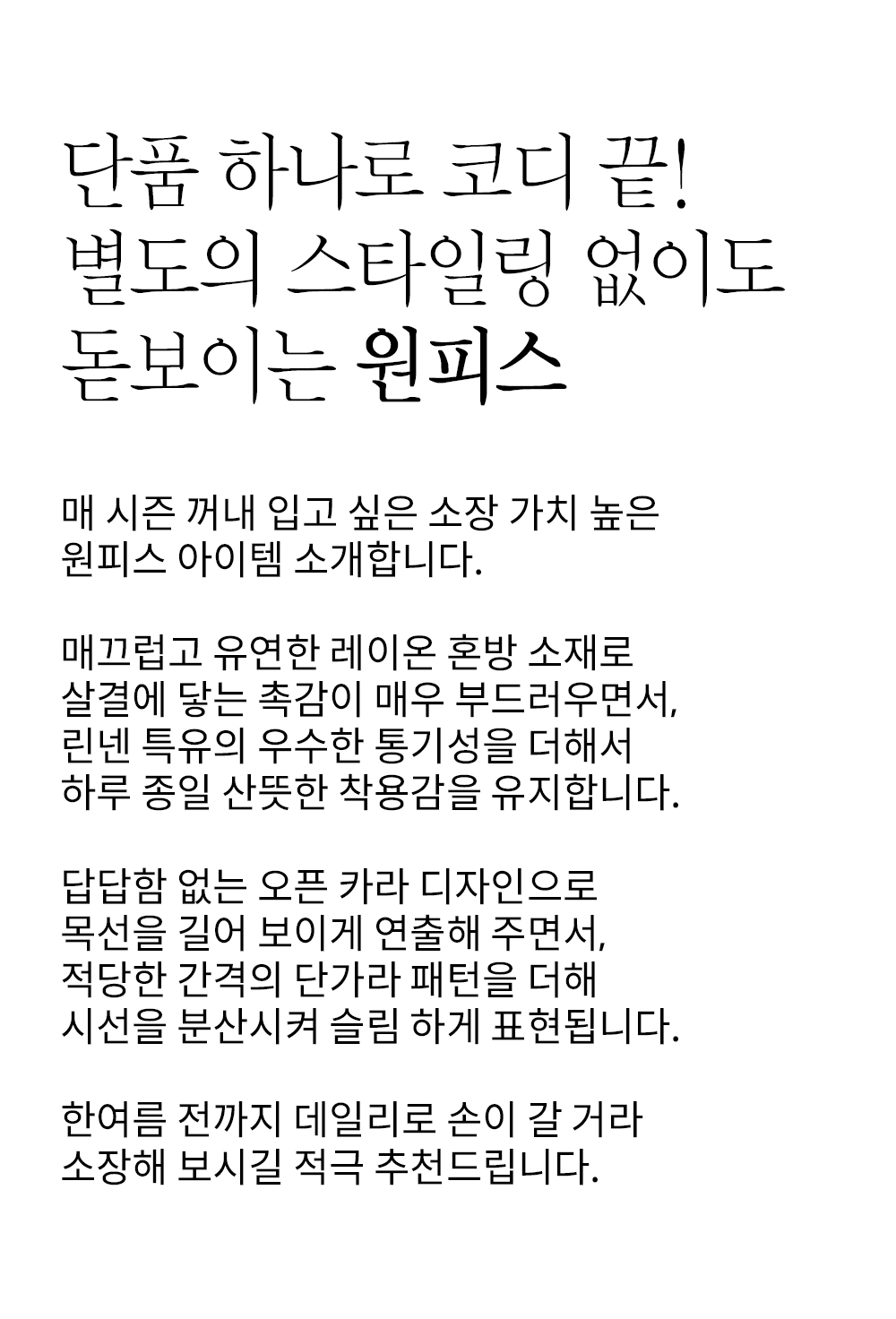 단품 하나로 코디 끝!
별도의 스타일링 없이도
돋보이는 원피스

매 시즌 꺼내 입고 싶은 소장 가치 높은
원피스 아이템 소개합니다.

매끄럽고 유연한 레이온 혼방 소재로
살결에 닿는 촉감이 매우 부드러우면서,
린넨 특유의 우수한 통기성을 더해서
하루 종일 산뜻한 착용감을 유지합니다.

답답함 없는 오픈 카라 디자인으로
목선을 길어 보이게 연출해 주면서,
적당한 간격의 단가라 패턴을 더해
시선을 분산시켜 슬림 하게 표현됩니다.

한여름 전까지 데일리로 손이 갈 거라
소장해 보시길 적극 추천드립니다.